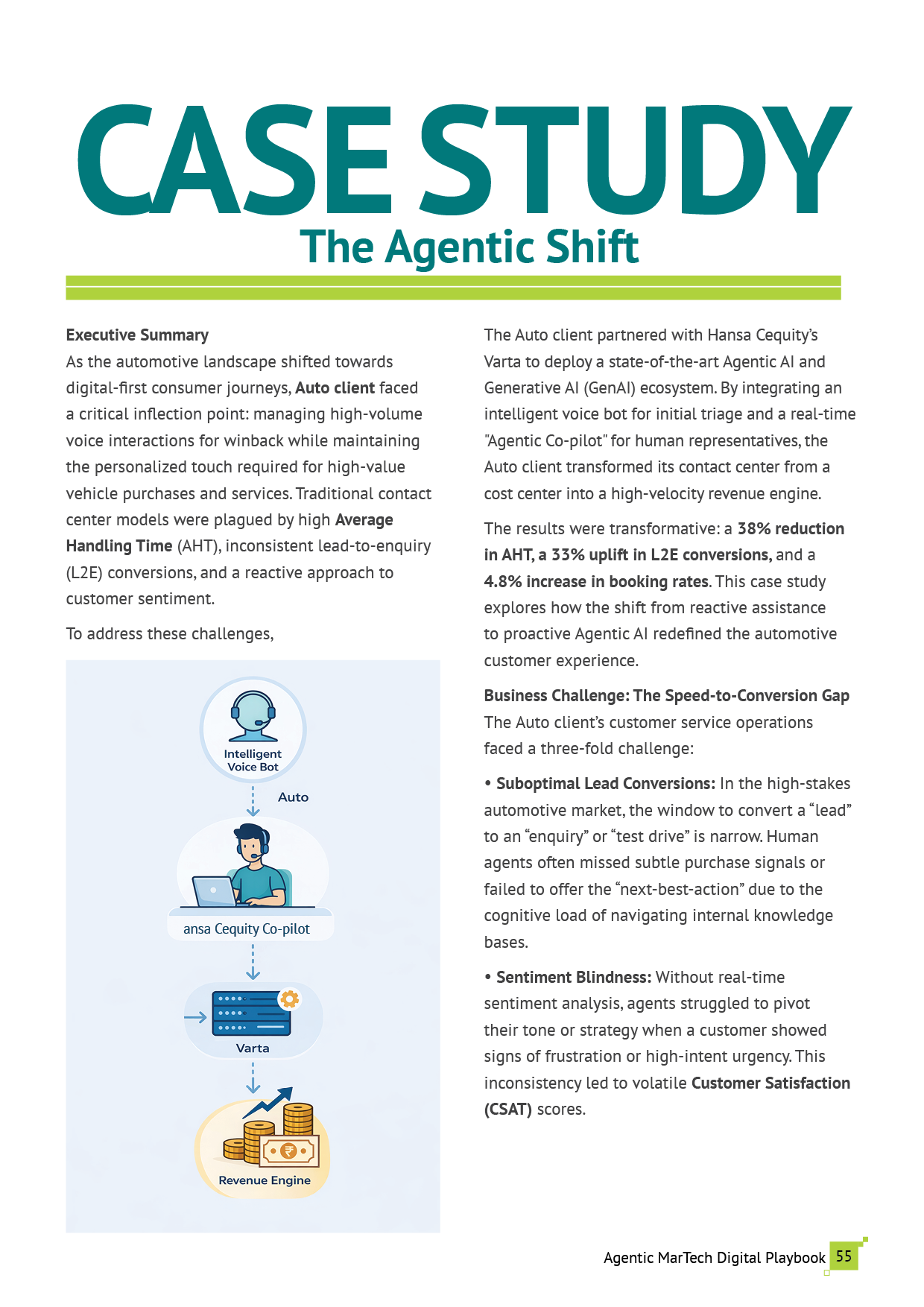 CASE STUDY
The Agentic Shift

Executive Summary
As the automotive landscape shifted towards digital-first consumer journeys, Auto client faced a critical inflection point: managing high-volume voice interactions for winback while maintaining the personalized touch required for high-value vehicle purchases and services. Traditional contact center models were plagued by high Average Handling Time (AHT), inconsistent lead-to-enquiry (L2E) conversions, and a reactive approach to customer sentiment.

To address these challenges,

Intelligent Voice Bot

Auto

ansa Cequity Co-pilot

Varta

Revenue Engine

The Auto client partnered with Hansa Cequity's Varta to deploy a state-of-the-art Agentic AI and Generative AI (GenAI) ecosystem. By integrating an intelligent voice bot for initial triage and a real-time "Agentic Co-pilot" for human representatives, the Auto client transformed its contact center from a cost center into a high-velocity revenue engine.

The results were transformative: a 38% reduction in AHT, a 33% uplift in L2E conversions, and a 4.8% increase in booking rates. This case study explores how the shift from reactive assistance to proactive Agentic AI redefined the automotive customer experience.

Business Challenge: The Speed-to-Conversion Gap
The Auto client's customer service operations faced a three-fold challenge:

• Suboptimal Lead Conversions: In the high-stakes automotive market, the window to convert a "lead" to an "enquiry" or "test drive" is narrow. Human agents often missed subtle purchase signals or failed to offer the "next-best-action" due to the cognitive load of navigating internal knowledge bases.

• Sentiment Blindness: Without real-time sentiment analysis, agents struggled to pivot their tone or strategy when a customer showed signs of frustration or high-intent urgency. This inconsistency led to volatile Customer Satisfaction (CSAT) scores.

Agentic MarTech Digital Playbook 55